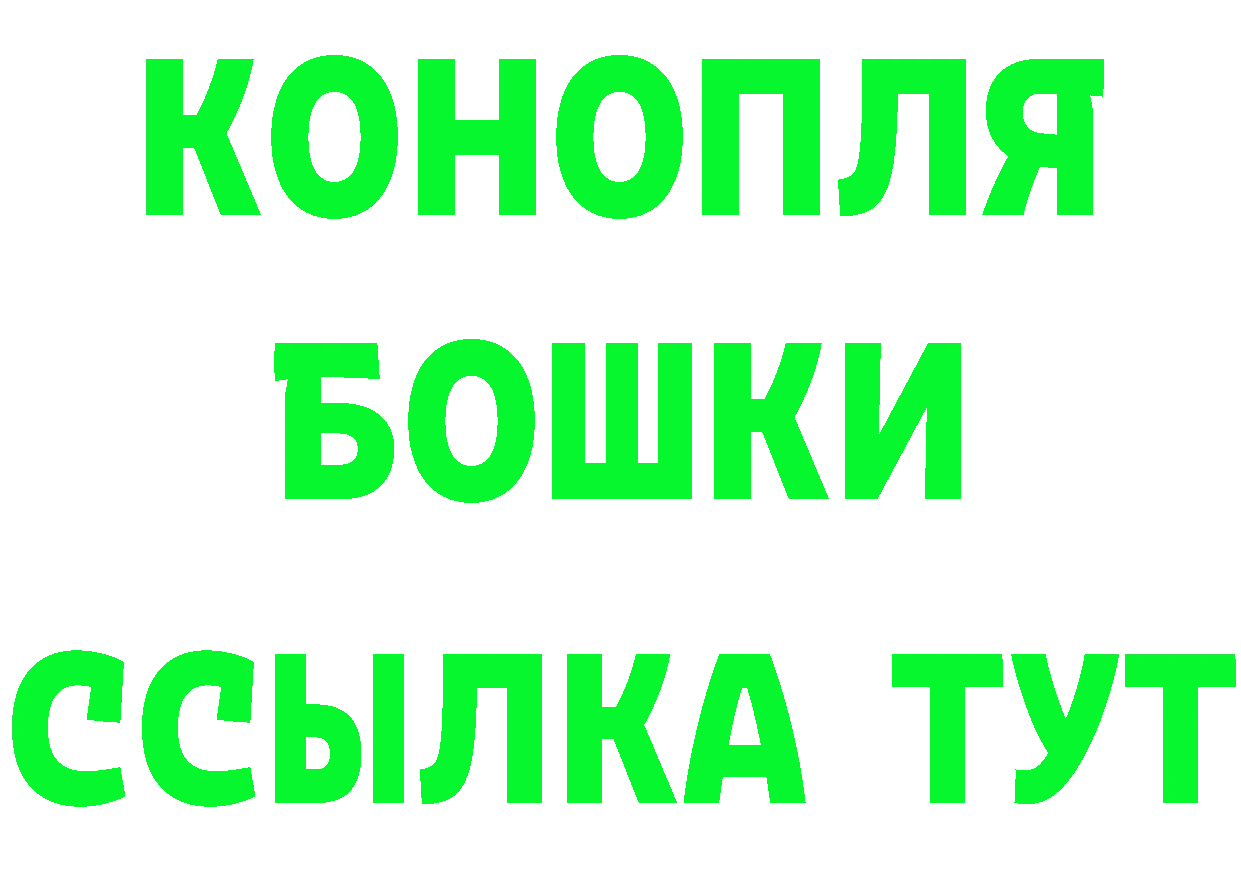 КОНОПЛЯ
БОШКИ
ССЫЛКА ТУТ